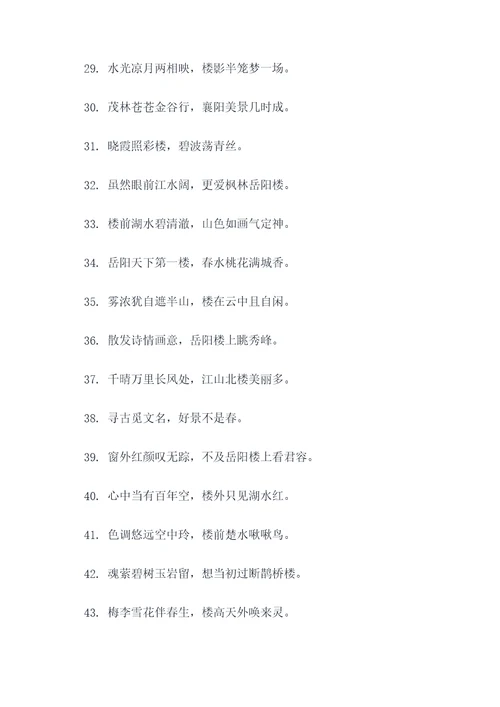 29. 水光凉月两相映，楼影半笼梦一场。

30. 茂林苍苍金谷行，襄阳美景几时成。

31. 晓霞照彩楼，碧波荡青丝。

32. 虽然眼前江水阔，更爱枫林岳阳楼。

33. 楼前湖水碧清澈，山色如画气定神。

34. 岳阳天下第一楼，春水桃花满城香。

35. 雾浓犹自遮半山，楼在云中且自闲。

36. 散发诗情画意，岳阳楼上眺秀峰。

37. 千晴万里长风处，江山北楼美丽多。

38. 寻古觅文名，好景不是春。

39. 窗外红颜叹无踪，不及岳阳楼上看君容。

40. 心中当有百年空，楼外只见湖水红。

41. 色调悠远空中玲，楼前楚水啾啾鸟。

42. 魂萦碧树玉岩留，想当初过断鹊桥楼。

43. 梅李雪花伴春生，楼高天外唤来灵。